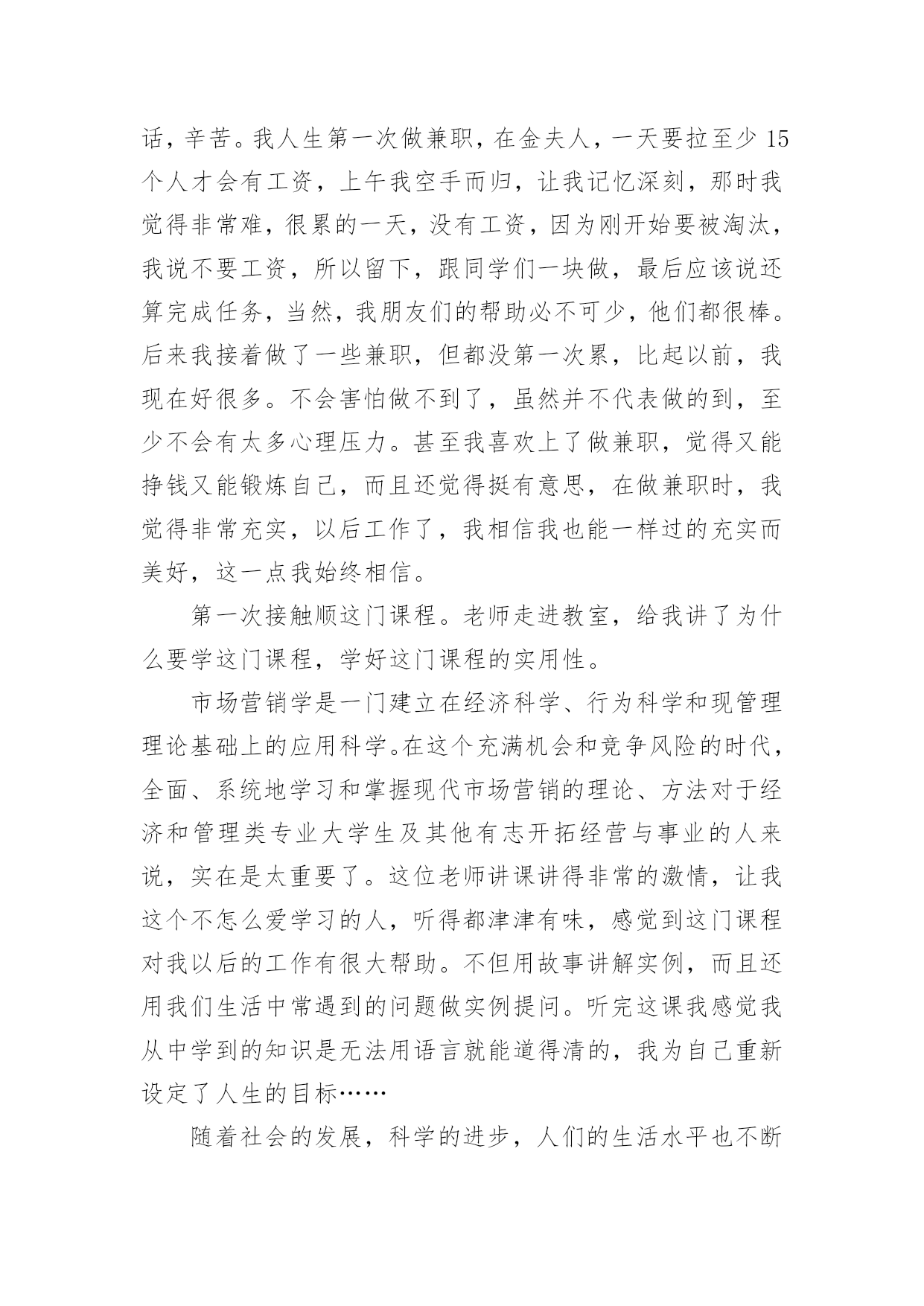 话，辛苦。我人生第一次做兼职，在金夫人，一天要拉至少 15 个人才会有工资，上午我空手而归，让我记忆深刻，那时我觉得非常难，很累的一天，没有工资，因为刚开始要被淘汰，我说不要工资，所以留下，跟同学们一块做，最后应该说还算完成任务，当然，我朋友们的帮助必不可少，他们都很棒。后来我接着做了一些兼职，但都没第一次累，比起以前，我现在好很多。不会害怕做不到了，虽然并不代表做的到，至少不会有太多心理压力。甚至我喜欢上了做兼职，觉得又能挣钱又能锻炼自己，而且还觉得挺有意思，在做兼职时，我觉得非常充实，以后工作了，我相信我也能一样过的充实而美好，这一点我始终相信。

第一次接触顺这门课程。老师走进教室，给我讲了为什么要学这门课程，学好这门课程的实用性。

市场营销学是一门建立在经济科学、行为科学和现管理理论基础上的应用科学。在这个充满机会和竞争风险的时代，全面、系统地学习和掌握现代市场营销的理论、方法对于经济和管理类专业大学生及其他有志开拓经营与事业的人来说，实在是太重要了。这位老师讲课讲得非常的激情，让我这个不怎么爱学习的人，听得都津津有味，感觉到这门课程对我以后的工作有很大帮助。不但用故事讲解实例，而且还用我们生活中常遇到的问题做实例提问。听完这课我感觉我从中学到的知识是无法用语言就能道得清的，我为自己重新设定了人生的目标……

随着社会的发展，科学的进步，人们的生活水平也不断